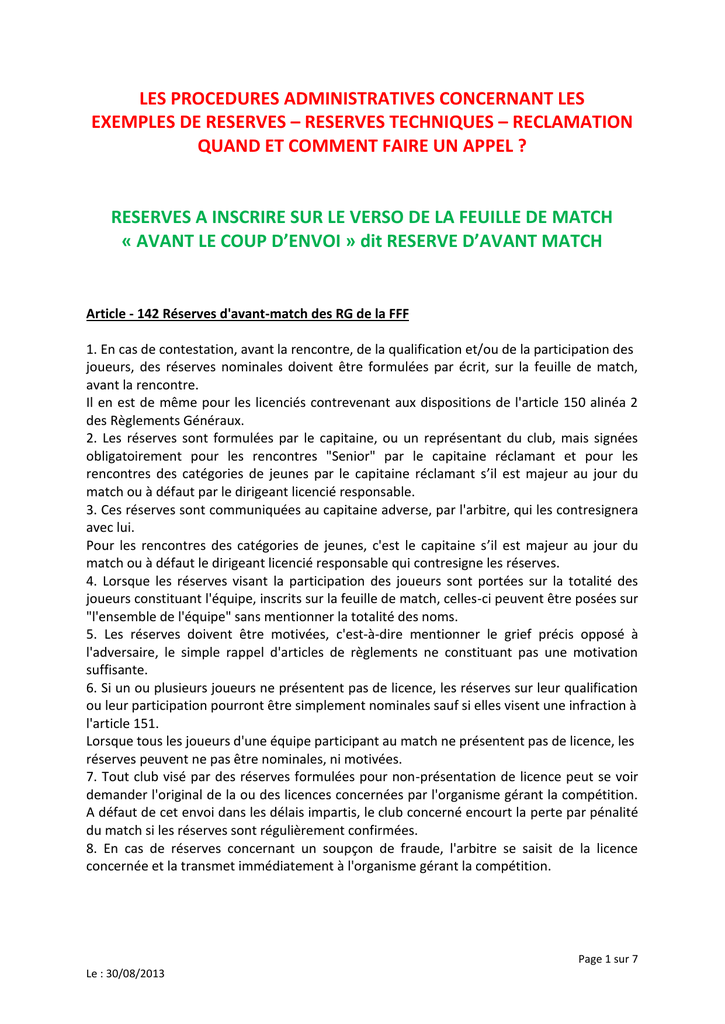 LES PROCEDURES ADMINISTRATIVES CONCERNANT LES EXEMPLES DE RESERVES – RESERVES TECHNIQUES – RECLAMATION QUAND ET COMMENT FAIRE UN APPEL ?

RESERVES A INSCRIRE SUR LE VERSO DE LA FEUILLE DE MATCH « AVANT LE COUP D'ENVOI » dit RESERVE D'AVANT MATCH

Article - 142 Réserves d'avant-match des RG de la FFF

1. En cas de contestation, avant la rencontre, de la qualification et/ou de la participation des joueurs, des réserves nominales doivent être formulées par écrit, sur la feuille de match, avant la rencontre.
Il en est de même pour les licenciés contrevenant aux dispositions de l'article 150 alinéa 2 des Règlements Généraux.
2. Les réserves sont formulées par le capitaine, ou un représentant du club, mais signées obligatoirement pour les rencontres "Senior" par le capitaine réclamant et pour les rencontres des catégories de jeunes par le capitaine réclamant s'il est majeur au jour du match ou à défaut par le dirigeant licencié responsable.
3. Ces réserves sont communiquées au capitaine adverse, par l'arbitre, qui les contresignera avec lui.
Pour les rencontres des catégories de jeunes, c'est le capitaine s'il est majeur au jour du match ou à défaut le dirigeant licencié responsable qui contresigne les réserves.
4. Lorsque les réserves visant la participation des joueurs sont portées sur la totalité des joueurs constituant l'équipe, inscrits sur la feuille de match, celles-ci peuvent être posées sur "l'ensemble de l'équipe" sans mentionner la totalité des noms.
5. Les réserves doivent être motivées, c'est-à-dire mentionner le grief précis opposé à l'adversaire, le simple rappel d'articles de règlements ne constituant pas une motivation suffisante.
6. Si un ou plusieurs joueurs ne présentent pas de licence, les réserves sur leur qualification ou leur participation pourront être simplement nominales sauf si elles visent une infraction à l'article 151.
Lorsque tous les joueurs d'une équipe participant au match ne présentent pas de licence, les réserves peuvent ne pas être nominales, ni motivées.
7. Tout club visé par des réserves formulées pour non-présentation de licence peut se voir demander l'original de la ou des licences concernées par l'organisme gérant la compétition. A défaut de cet envoi dans les délais impartis, le club concerné encourt la perte par pénalité du match si les réserves sont régulièrement confirmées.
8. En cas de réserves concernant un soupçon de fraude, l'arbitre se saisit de la licence concernée et la transmet immédiatement à l'organisme gérant la compétition.

Page 1 sur 7
Le : 30/08/2013